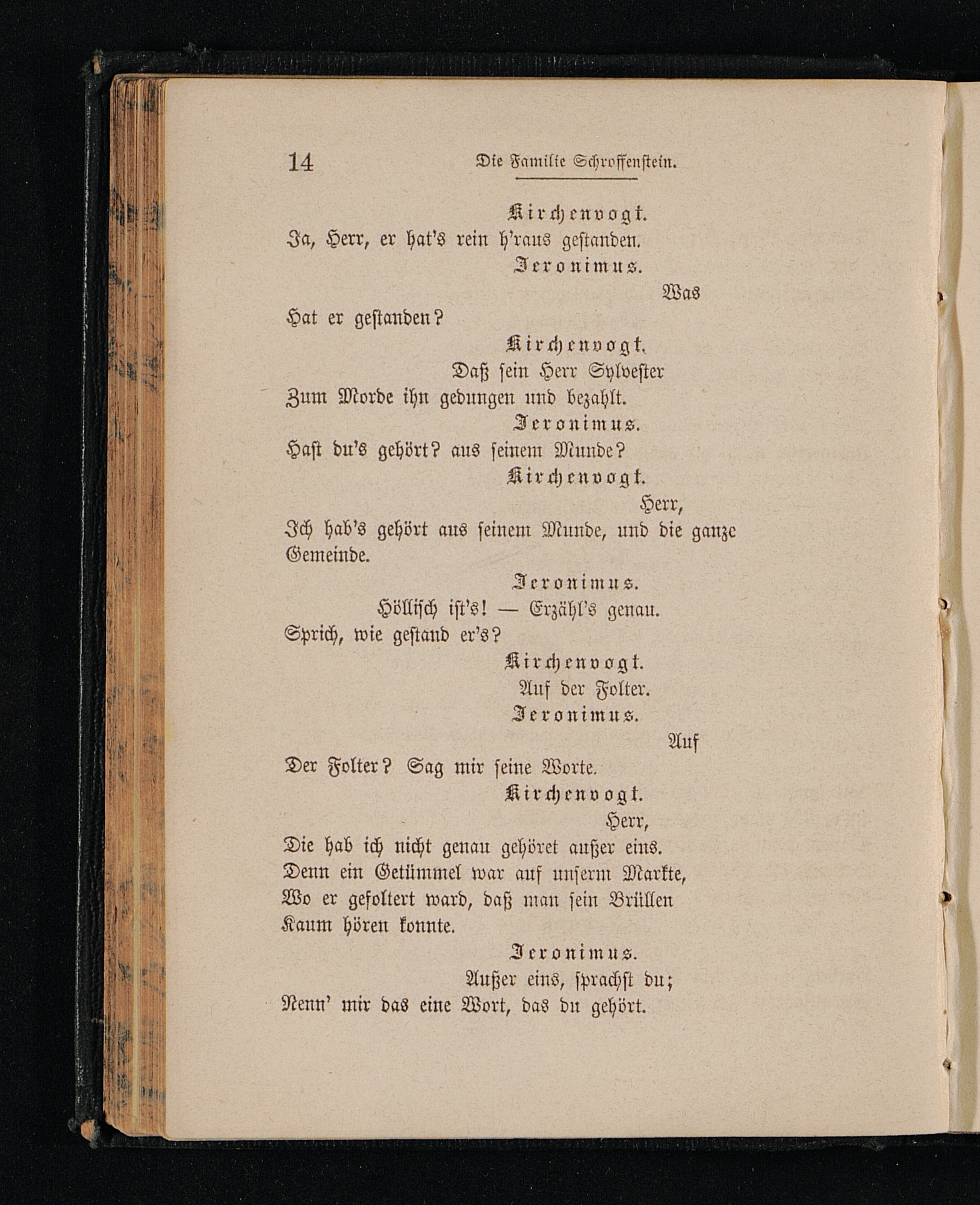 14 Die Familie Schroffenstein.

Kirchenvogt.
Ja, Herr, er hat's rein h'raus gestanden.

Jeronimus.
Was
Hat er gestanden?

Kirchenvogt.
Daß sein Herr Sylvester
Zum Morde ihn gedungen und bezahlt.

Jeronimus.
Hast du's gehört? aus seinem Munde?

Kirchenvogt.
Herr,
Ich hab's gehört aus seinem Munde, und die ganze Gemeinde.

Jeronimus.
Höllisch ist's! — Erzähl's genau.
Sprich, wie gestand er's?

Kirchenvogt.
Auf der Folter.

Jeronimus.
Auf
Der Folter? Sag mir seine Worte.

Kirchenvogt.
Herr,
Die hab ich nicht genau gehöret außer eins.
Denn ein Getümmel war auf unserm Markte,
Wo er gefoltert ward, daß man sein Brüllen
Kaum hören konnte.

Jeronimus.
Außer eins, sprachst du;
Nenn' mir das eine Wort, das du gehört.